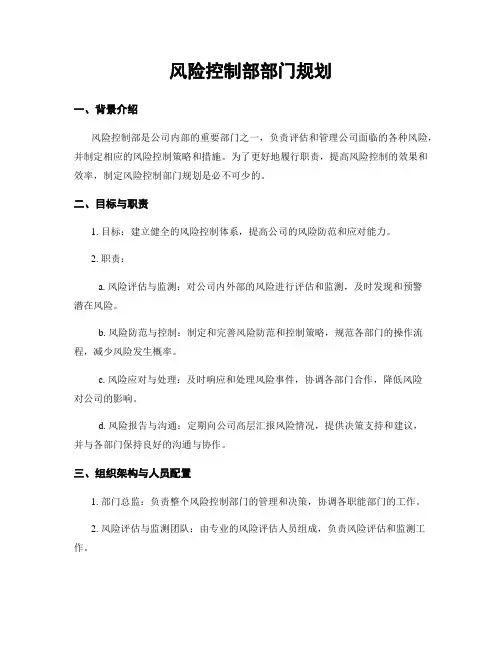 风险控制部部门规划

一、背景介绍

风险控制部是公司内部的重要部门之一，负责评估和管理公司面临的各种风险，并制定相应的风险控制策略和措施。为了更好地履行职责，提高风险控制的效果和效率，制定风险控制部门规划是必不可少的。

二、目标与职责

1. 目标：建立健全的风险控制体系，提高公司的风险防范和应对能力。

2. 职责：

a. 风险评估与监测：对公司内外部的风险进行评估和监测，及时发现和预警潜在风险。

b. 风险防范与控制：制定和完善风险防范和控制策略，规范各部门的操作流程，减少风险发生概率。

c. 风险应对与处理：及时响应和处理风险事件，协调各部门合作，降低风险对公司的影响。

d. 风险报告与沟通：定期向公司高层汇报风险情况，提供决策支持和建议，并与各部门保持良好的沟通与协作。

三、组织架构与人员配置

1. 部门总监：负责整个风险控制部门的管理和决策，协调各职能部门的工作。

2. 风险评估与监测团队：由专业的风险评估人员组成，负责风险评估和监测工作。